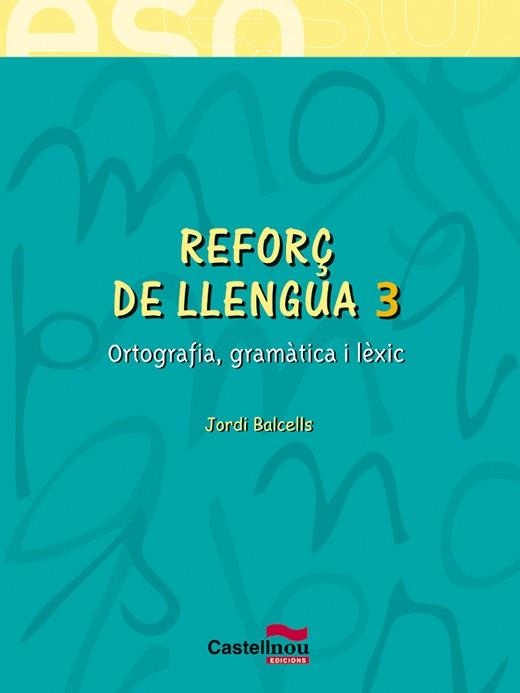 eso

REFORÇ DE LLENGUA 3

Ortografia, gramàtica i lèxic

Jordi Balcells

Castellnou
EDICIONS